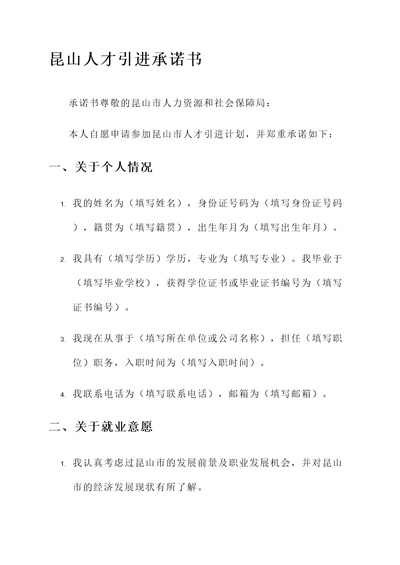 昆山人才引进承诺书

承诺书尊敬的昆山市人力资源和社会保障局：

本人自愿申请参加昆山市人才引进计划，并郑重承诺如下：

一、关于个人情况

1. 我的姓名为（填写姓名），身份证号码为（填写身份证号码），籍贯为（填写籍贯），出生年月为（填写出生年月）。

2. 我具有（填写学历）学历，专业为（填写专业）。我毕业于（填写毕业学校），获得学位证书或毕业证书编号为（填写证书编号）。

3. 我现在从事于（填写所在单位或公司名称），担任（填写职位）职务，入职时间为（填写入职时间）。

4. 我联系电话为（填写联系电话），邮箱为（填写邮箱）。

二、关于就业意愿

1. 我认真考虑过昆山市的发展前景及职业发展机会，并对昆山市的经济发展现状有所了解。